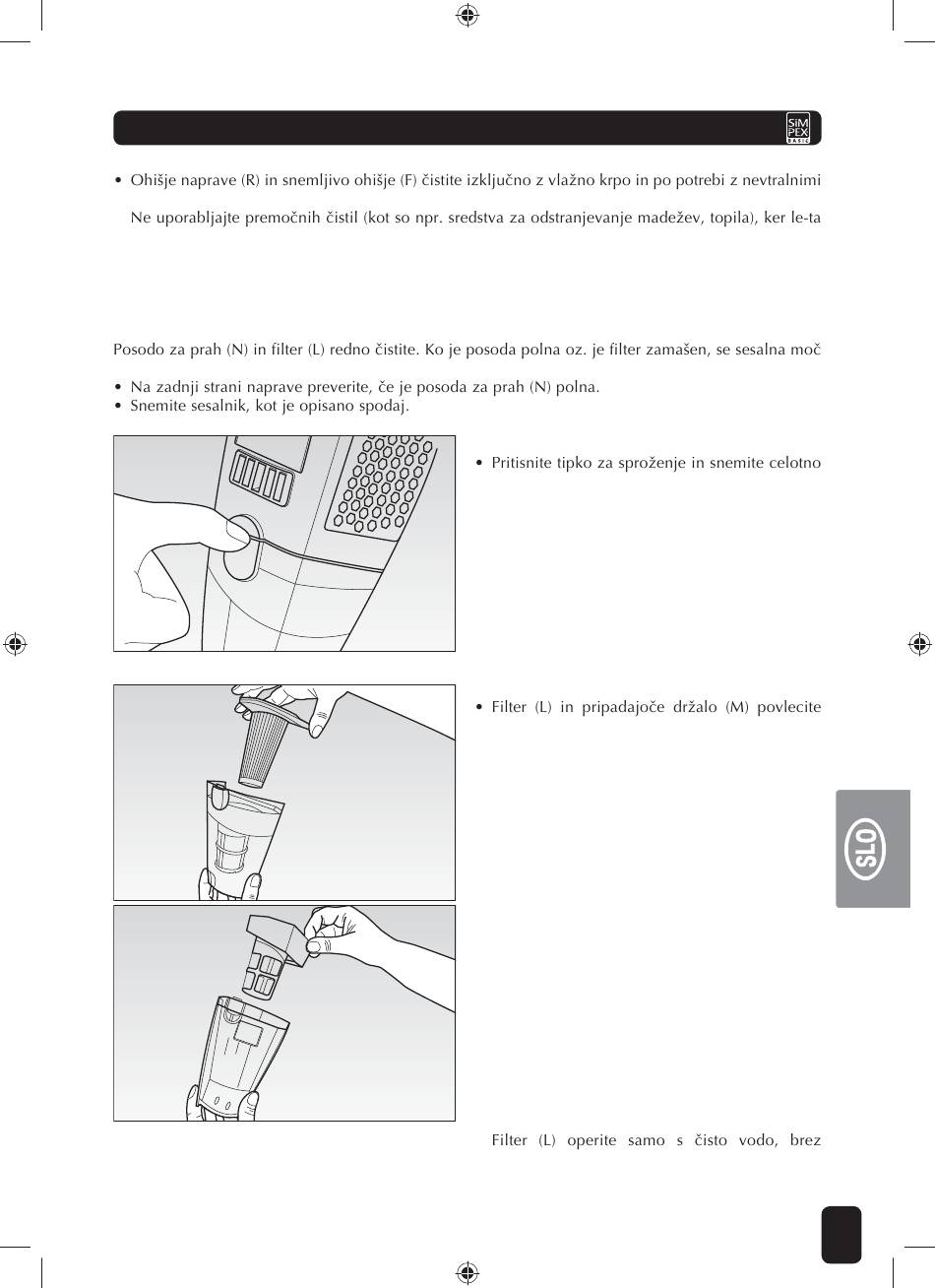 SiM PLEX BASIC

• Ohišje naprave (R) in snemljivo ohišje (F) čistite izključno z vlažno krpo in po potrebi z nevtralnimi

Ne uporabljajte premočnih čistil (kot so npr. sredstva za odstranjevanje madežev, topila), ker le-ta

Posodo za prah (N) in filter (L) redno čistite. Ko je posoda polna oz. je filter zamašen, se sesalna moč

• Na zadnji strani naprave preverite, če je posoda za prah (N) polna.
• Snemite sesalnik, kot je opisano spodaj.

• Pritisnite tipko za sproženje in snemite celotno

• Filter (L) in pripadajoče držalo (M) povlecite

SLO

Filter (L) operite samo s čisto vodo, brez